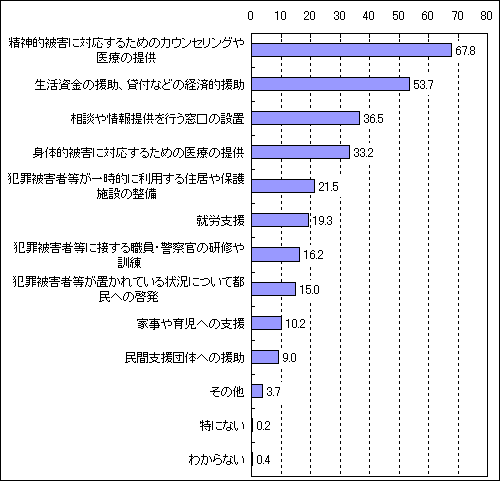 0 10 20 30 40 50 60 70 80

精神的被害に対応するためのカウンセリングや医療の提供 67.8

生活資金の援助、貸付などの経済的援助 53.7

相談や情報提供を行う窓口の設置 36.5

身体的被害に対応するための医療の提供 33.2

犯罪被害者等が一時的に利用する住居や保護施設の整備 21.5

就労支援 19.3

犯罪被害者等に接する職員・警察官の研修や訓練 16.2

犯罪被害者等が置かれている状況について都民への啓発 15.0

家事や育児への支援 10.2

民間支援団体への援助 9.0

その他 3.7

特にない 0.2

わからない 0.4